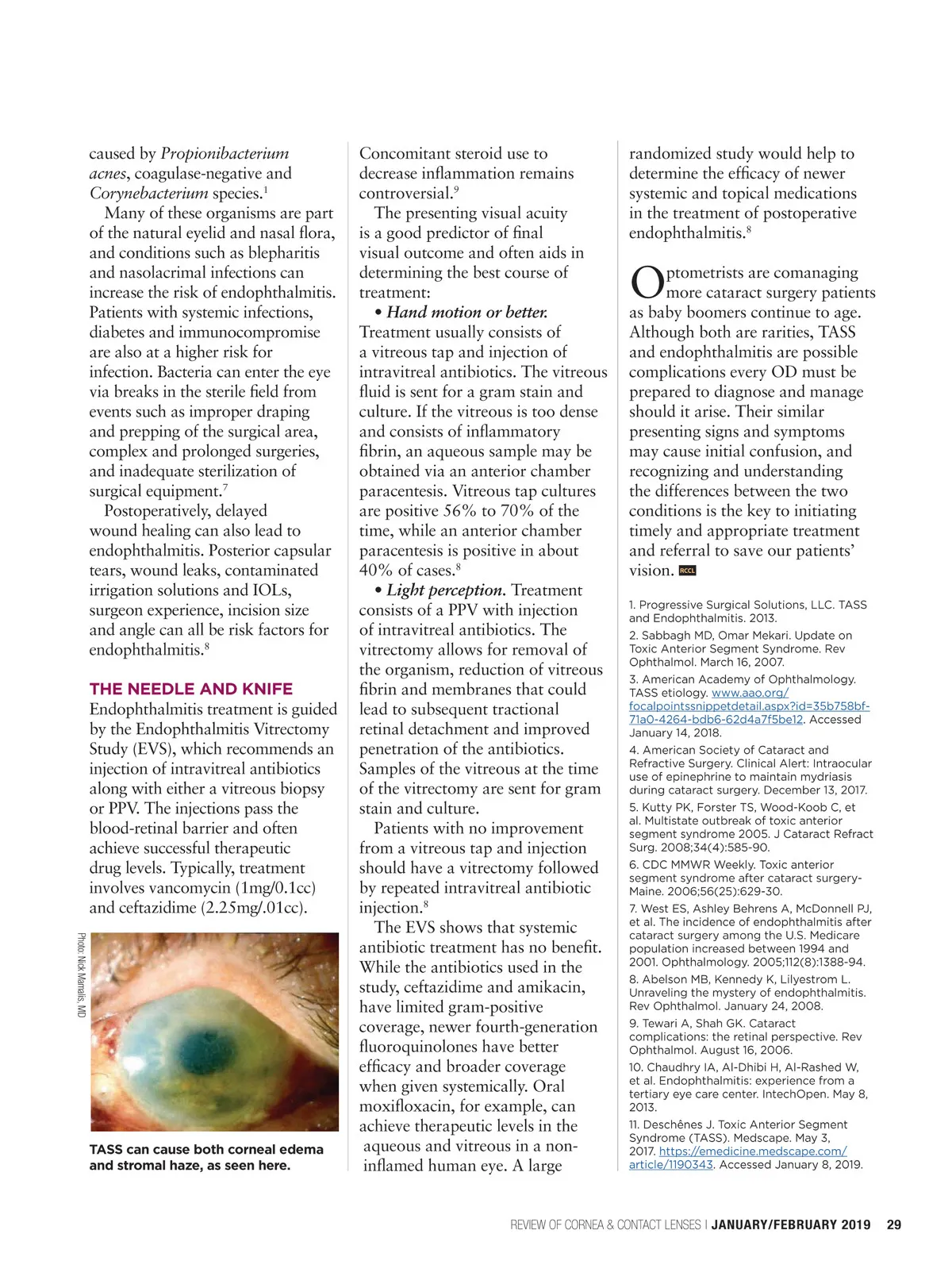 caused by Propionibacterium acnes, coagulase-negative and Corynebacterium species.$^1$

Many of these organisms are part of the natural eyelid and nasal flora, and conditions such as blepharitis and nasolacrimal infections can increase the risk of endophthalmitis. Patients with systemic infections, diabetes and immunocompromise are also at a higher risk for infection. Bacteria can enter the eye via breaks in the sterile field from events such as improper draping and prepping of the surgical area, complex and prolonged surgeries, and inadequate sterilization of surgical equipment.$^7$

Postoperatively, delayed wound healing can also lead to endophthalmitis. Posterior capsular tears, wound leaks, contaminated irrigation solutions and IOLs, surgeon experience, incision size and angle can all be risk factors for endophthalmitis.$^8$

THE NEEDLE AND KNIFE

Endophthalmitis treatment is guided by the Endophthalmitis Vitrectomy Study (EVS), which recommends an injection of intravitreal antibiotics along with either a vitreous biopsy or PPV. The injections pass the blood-retinal barrier and often achieve successful therapeutic drug levels. Typically, treatment involves vancomycin (1mg/0.1cc) and ceftazidime (2.25mg/.01cc).

Photo: Nick Mamalis, MD

TASS can cause both corneal edema and stromal haze, as seen here.

Concomitant steroid use to decrease inflammation remains controversial.$^9$

The presenting visual acuity is a good predictor of final visual outcome and often aids in determining the best course of treatment:

• Hand motion or better. Treatment usually consists of a vitreous tap and injection of intravitreal antibiotics. The vitreous fluid is sent for a gram stain and culture. If the vitreous is too dense and consists of inflammatory fibrin, an aqueous sample may be obtained via an anterior chamber paracentesis. Vitreous tap cultures are positive 56% to 70% of the time, while an anterior chamber paracentesis is positive in about 40% of cases.$^8$

• Light perception. Treatment consists of a PPV with injection of intravitreal antibiotics. The vitrectomy allows for removal of the organism, reduction of vitreous fibrin and membranes that could lead to subsequent tractional retinal detachment and improved penetration of the antibiotics. Samples of the vitreous at the time of the vitrectomy are sent for gram stain and culture.

Patients with no improvement from a vitreous tap and injection should have a vitrectomy followed by repeated intravitreal antibiotic injection.$^8$

The EVS shows that systemic antibiotic treatment has no benefit. While the antibiotics used in the study, ceftazidime and amikacin, have limited gram-positive coverage, newer fourth-generation fluoroquinolones have better efficacy and broader coverage when given systemically. Oral moxifloxacin, for example, can achieve therapeutic levels in the aqueous and vitreous in a non-inflamed human eye. A large randomized study would help to determine the efficacy of newer systemic and topical medications in the treatment of postoperative endophthalmitis.$^8$

Optometrists are comanaging more cataract surgery patients as baby boomers continue to age. Although both are rarities, TASS and endophthalmitis are possible complications every OD must be prepared to diagnose and manage should it arise. Their similar presenting signs and symptoms may cause initial confusion, and recognizing and understanding the differences between the two conditions is the key to initiating timely and appropriate treatment and referral to save our patients' vision. RCCL

1. Progressive Surgical Solutions, LLC. TASS and Endophthalmitis. 2013.
2. Sabbagh MD, Omar Mekari. Update on Toxic Anterior Segment Syndrome. Rev Ophthalmol. March 16, 2007.
3. American Academy of Ophthalmology. TASS etiology. www.aao.org/focalpointssnippetdetail.aspx?id=35b758bf-71a0-4264-bdb6-62d4a7f5be12. Accessed January 14, 2018.
4. American Society of Cataract and Refractive Surgery. Clinical Alert: Intraocular use of epinephrine to maintain mydriasis during cataract surgery. December 13, 2017.
5. Kutty PK, Forster TS, Wood-Koob C, et al. Multistate outbreak of toxic anterior segment syndrome 2005. J Cataract Refract Surg. 2008;34(4):585-90.
6. CDC MMWR Weekly. Toxic anterior segment syndrome after cataract surgery-Maine. 2006;56(25):629-30.
7. West ES, Ashley Behrens A, McDonnell PJ, et al. The incidence of endophthalmitis after cataract surgery among the U.S. Medicare population increased between 1994 and 2001. Ophthalmology. 2005;112(8):1388-94.
8. Abelson MB, Kennedy K, Lilyestrom L. Unraveling the mystery of endophthalmitis. Rev Ophthalmol. January 24, 2008.
9. Tewari A, Shah GK. Cataract complications: the retinal perspective. Rev Ophthalmol. August 16, 2006.
10. Chaudhry IA, Al-Dhibi H, Al-Rashed W, et al. Endophthalmitis: experience from a tertiary eye care center. IntechOpen. May 8, 2013.
11. Deschênes J. Toxic Anterior Segment Syndrome (TASS). Medscape. May 3, 2017. https://emedicine.medscape.com/article/1190343. Accessed January 8, 2019.

REVIEW OF CORNEA & CONTACT LENSES | JANUARY/FEBRUARY 2019 29